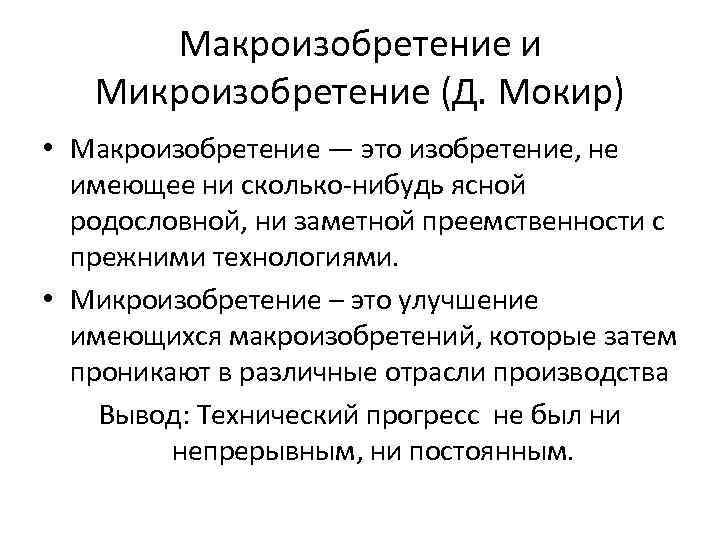 Макроизобретение и Микроизобретение (Д. Мокир)

• Макроизобретение — это изобретение, не имеющее ни сколько-нибудь ясной родословной, ни заметной преемственности с прежними технологиями.

• Микроизобретение – это улучшение имеющихся макроизобретений, которые затем проникают в различные отрасли производства

Вывод: Технический прогресс не был ни непрерывным, ни постоянным.